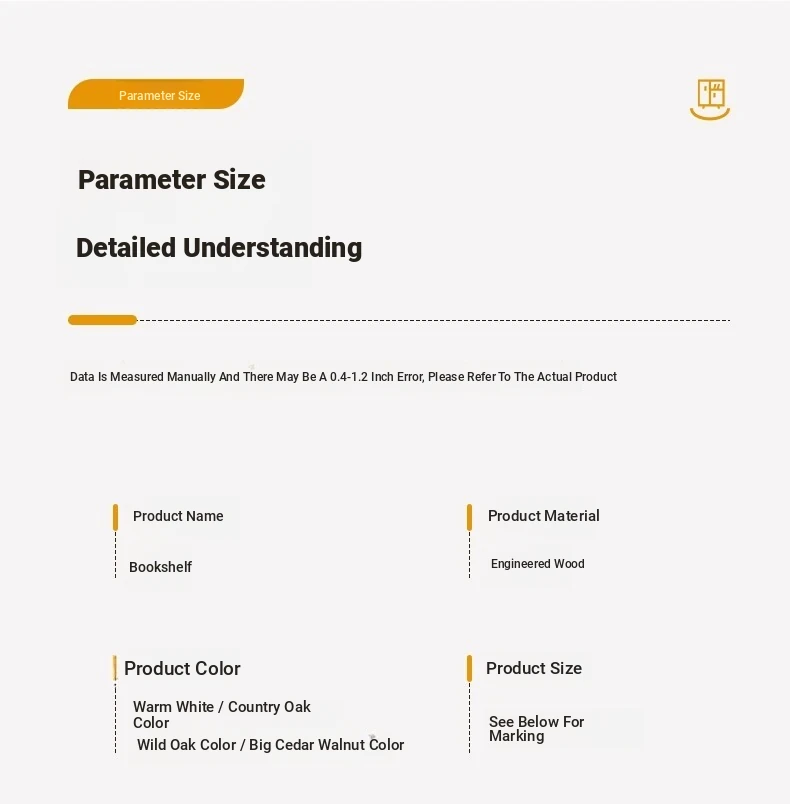 Parameter Size

Parameter Size

Detailed Understanding

Data Is Measured Manually And There May Be A 0.4-1.2 Inch Error, Please Refer To The Actual Product

Product Name

Bookshelf

Product Material

Engineered Wood

Product Color

Warm White / Country Oak Color

Wild Oak Color / Big Cedar Walnut Color

Product Size

See Below For Marking